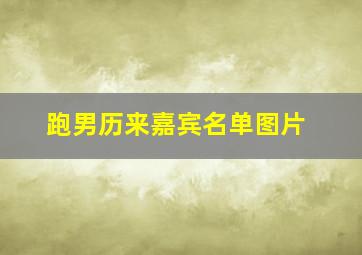 跑男历来嘉宾名单图片